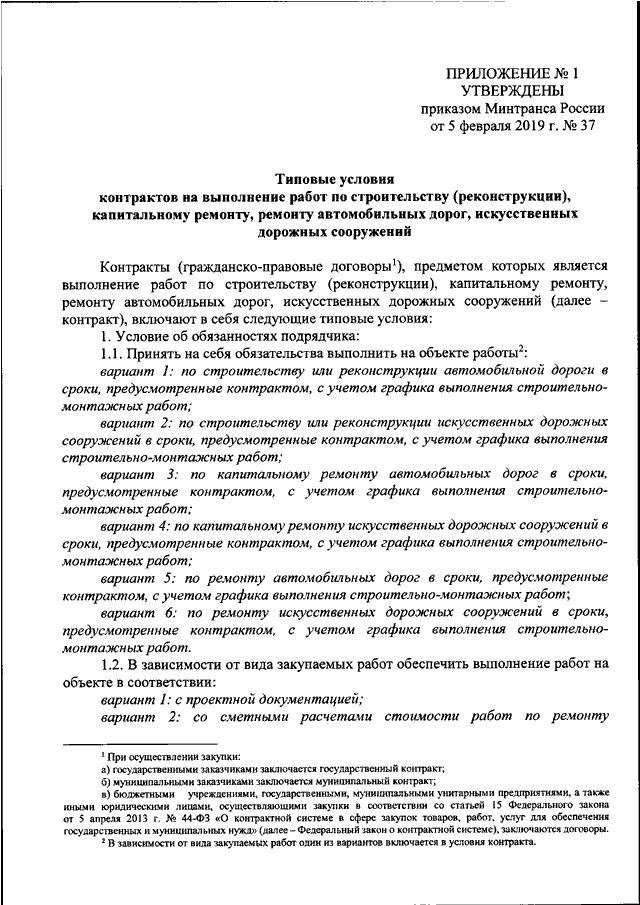 ПРИЛОЖЕНИЕ № 1
УТВЕРЖДЕНЫ
приказом Минтранса России
от 5 февраля 2019 г. № 37

Типовые условия
контрактов на выполнение работ по строительству (реконструкции), капитальному ремонту, ремонту автомобильных дорог, искусственных дорожных сооружений

Контракты (гражданско-правовые договоры$^1$), предметом которых является выполнение работ по строительству (реконструкции), капитальному ремонту, ремонту автомобильных дорог, искусственных дорожных сооружений (далее – контракт), включают в себя следующие типовые условия:

1. Условие об обязанностях подрядчика:

1.1. Принять на себя обязательства выполнить на объекте работы$^2$:

вариант 1: по строительству или реконструкции автомобильной дороги в сроки, предусмотренные контрактом, с учетом графика выполнения строительно-монтажных работ;

вариант 2: по строительству или реконструкции искусственных дорожных сооружений в сроки, предусмотренные контрактом, с учетом графика выполнения строительно-монтажных работ;

вариант 3: по капитальному ремонту автомобильных дорог в сроки, предусмотренные контрактом, с учетом графика выполнения строительно-монтажных работ;

вариант 4: по капитальному ремонту искусственных дорожных сооружений в сроки, предусмотренные контрактом, с учетом графика выполнения строительно-монтажных работ;

вариант 5: по ремонту автомобильных дорог в сроки, предусмотренные контрактом, с учетом графика выполнения строительно-монтажных работ;

вариант 6: по ремонту искусственных дорожных сооружений в сроки, предусмотренные контрактом, с учетом графика выполнения строительно-монтажных работ.

1.2. В зависимости от вида закупаемых работ обеспечить выполнение работ на объекте в соответствии:

вариант 1: с проектной документацией;

вариант 2: со сметными расчетами стоимости работ по ремонту

$^1$ При осуществлении закупки:
а) государственными заказчиками заключается государственный контракт;
б) муниципальными заказчиками заключается муниципальный контракт;
в) бюджетными учреждениями, государственными, муниципальными унитарными предприятиями, а также иными юридическими лицами, осуществляющими закупки в соответствии со статьей 15 Федерального закона от 5 апреля 2013 г. № 44-ФЗ «О контрактной системе в сфере закупок товаров, работ, услуг для обеспечения государственных и муниципальных нужд» (далее – Федеральный закон о контрактной системе), заключаются договоры.
$^2$ В зависимости от вида закупаемых работ один из вариантов включается в условия контракта.